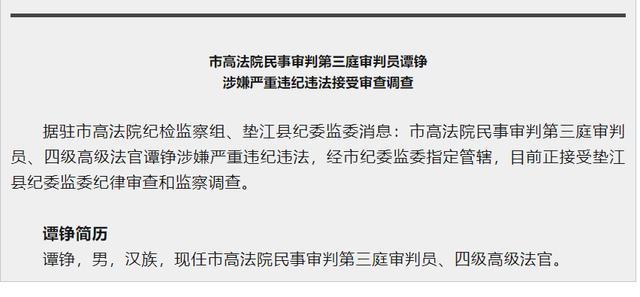 市高法院民事审判第三庭审判员谭铮
涉嫌严重违纪违法接受审查调查

据驻市高法院纪检监察组、垫江县纪委监委消息：市高法院民事审判第三庭审判员、四级高级法官谭铮涉嫌严重违纪违法，经市纪委监委指定管辖，目前正接受垫江县纪委监委纪律审查和监察调查。

谭铮简历
谭铮，男，汉族，现任市高法院民事审判第三庭审判员、四级高级法官。